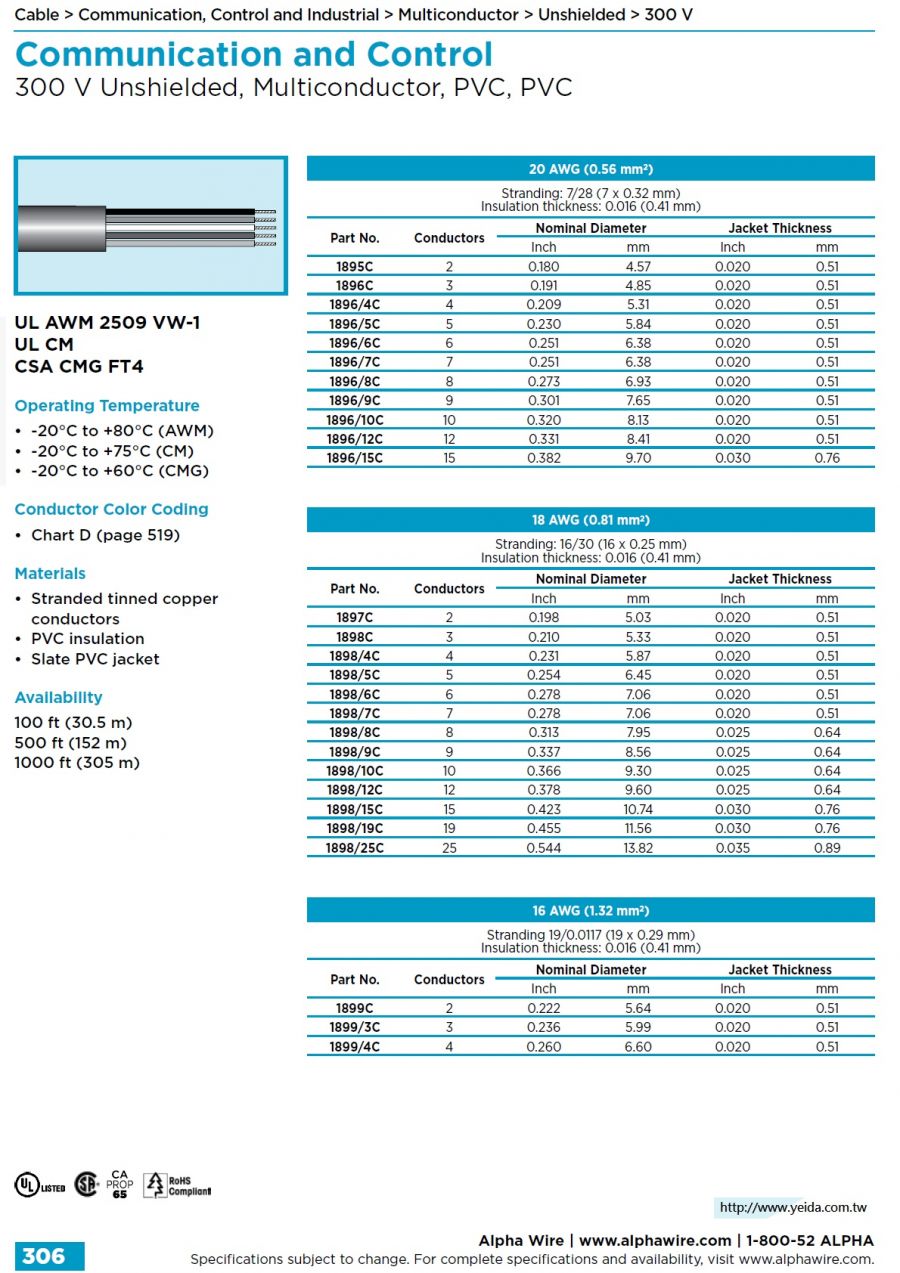 Cable > Communication, Control and Industrial > Multiconductor > Unshielded > 300 V

Communication and Control
300 V Unshielded, Multiconductor, PVC, PVC

UL AWM 2509 VW-1
UL CM
CSA CMG FT4

Operating Temperature
• -20°C to +80°C (AWM)
• -20°C to +75°C (CM)
• -20°C to +60°C (CMG)

Conductor Color Coding
• Chart D (page 519)

Materials
• Stranded tinned copper conductors
• PVC insulation
• Slate PVC jacket

Availability
100 ft (30.5 m)
500 ft (152 m)
1000 ft (305 m)

20 AWG (0.56 mm²)
Stranding: 7/28 (7 x 0.32 mm)
Insulation thickness: 0.016 (0.41 mm)

| Part No. | Conductors | Nominal Diameter Inch | Nominal Diameter mm | Jacket Thickness Inch | Jacket Thickness mm |
|---|---|---|---|---|---|
| 1895C | 2 | 0.180 | 4.57 | 0.020 | 0.51 |
| 1896C | 3 | 0.191 | 4.85 | 0.020 | 0.51 |
| 1896/4C | 4 | 0.209 | 5.31 | 0.020 | 0.51 |
| 1896/5C | 5 | 0.230 | 5.84 | 0.020 | 0.51 |
| 1896/6C | 6 | 0.251 | 6.38 | 0.020 | 0.51 |
| 1896/7C | 7 | 0.251 | 6.38 | 0.020 | 0.51 |
| 1896/8C | 8 | 0.273 | 6.93 | 0.020 | 0.51 |
| 1896/9C | 9 | 0.301 | 7.65 | 0.020 | 0.51 |
| 1896/10C | 10 | 0.320 | 8.13 | 0.020 | 0.51 |
| 1896/12C | 12 | 0.331 | 8.41 | 0.020 | 0.51 |
| 1896/15C | 15 | 0.382 | 9.70 | 0.030 | 0.76 |

18 AWG (0.81 mm²)
Stranding: 16/30 (16 x 0.25 mm)
Insulation thickness: 0.016 (0.41 mm)

| Part No. | Conductors | Nominal Diameter Inch | Nominal Diameter mm | Jacket Thickness Inch | Jacket Thickness mm |
|---|---|---|---|---|---|
| 1897C | 2 | 0.198 | 5.03 | 0.020 | 0.51 |
| 1898C | 3 | 0.210 | 5.33 | 0.020 | 0.51 |
| 1898/4C | 4 | 0.231 | 5.87 | 0.020 | 0.51 |
| 1898/5C | 5 | 0.254 | 6.45 | 0.020 | 0.51 |
| 1898/6C | 6 | 0.278 | 7.06 | 0.020 | 0.51 |
| 1898/7C | 7 | 0.278 | 7.06 | 0.020 | 0.51 |
| 1898/8C | 8 | 0.313 | 7.95 | 0.025 | 0.64 |
| 1898/9C | 9 | 0.337 | 8.56 | 0.025 | 0.64 |
| 1898/10C | 10 | 0.366 | 9.30 | 0.025 | 0.64 |
| 1898/12C | 12 | 0.378 | 9.60 | 0.025 | 0.64 |
| 1898/15C | 15 | 0.423 | 10.74 | 0.030 | 0.76 |
| 1898/19C | 19 | 0.455 | 11.56 | 0.030 | 0.76 |
| 1898/25C | 25 | 0.544 | 13.82 | 0.035 | 0.89 |

16 AWG (1.32 mm²)
Stranding 19/0.0117 (19 x 0.29 mm)
Insulation thickness: 0.016 (0.41 mm)

| Part No. | Conductors | Nominal Diameter Inch | Nominal Diameter mm | Jacket Thickness Inch | Jacket Thickness mm |
|---|---|---|---|---|---|
| 1899C | 2 | 0.222 | 5.64 | 0.020 | 0.51 |
| 1899/3C | 3 | 0.236 | 5.99 | 0.020 | 0.51 |
| 1899/4C | 4 | 0.260 | 6.60 | 0.020 | 0.51 |

UL LISTED CA PROP 65 RoHS Compliant

http://www.yeida.com.tw

306
Alpha Wire | www.alphawire.com | 1-800-52 ALPHA
Specifications subject to change. For complete specifications and availability, visit www.alphawire.com.